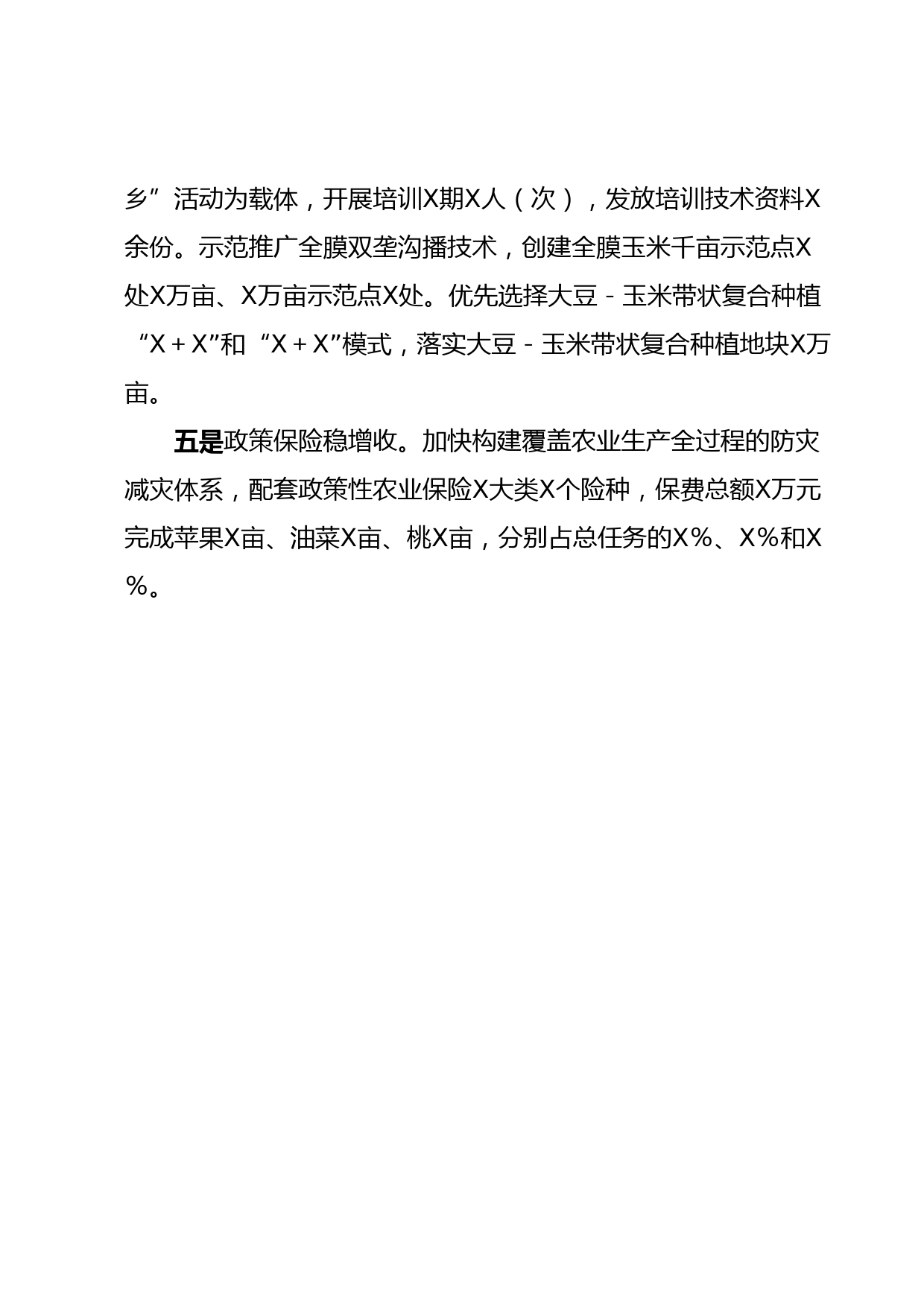 乡”活动为载体，开展培训X期X人（次），发放培训技术资料X余份。示范推广全膜双垄沟播技术，创建全膜玉米千亩示范点X处X万亩、X万亩示范点X处。优先选择大豆－玉米带状复合种植“X＋X”和“X＋X”模式，落实大豆－玉米带状复合种植地块X万亩。

五是政策保险稳增收。加快构建覆盖农业生产全过程的防灾减灾体系，配套政策性农业保险X大类X个险种，保费总额X万元完成苹果X亩、油菜X亩、桃X亩，分别占总任务的X％、X％和X％。